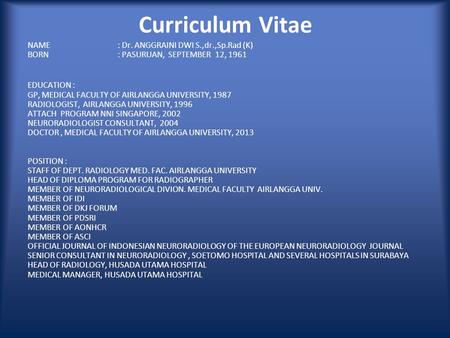 Curriculum Vitae

NAME : Dr. ANGGRAINI DWI S.,dr.,Sp.Rad (K)
BORN : PASURUAN, SEPTEMBER 12, 1961

EDUCATION :
GP, MEDICAL FACULTY OF AIRLANGGA UNIVERSITY, 1987
RADIOLOGIST, AIRLANGGA UNIVERSITY, 1996
ATTACH PROGRAM NNI SINGAPORE, 2002
NEURORADIOLOGIST CONSULTANT, 2004
DOCTOR , MEDICAL FACULTY OF AIRLANGGA UNIVERSITY, 2013

POSITION :
STAFF OF DEPT. RADIOLOGY MED. FAC. AIRLANGGA UNIVERSITY
HEAD OF DIPLOMA PROGRAM FOR RADIOGRAPHER
MEMBER OF NEURORADIOLOGICAL DIVION. MEDICAL FACULTY AIRLANGGA UNIV.
MEMBER OF IDI
MEMBER OF DKI FORUM
MEMBER OF PDSRI
MEMBER OF AONHCR
MEMBER OF ASCI
OFFICIAL JOURNAL OF INDONESIAN NEURORADIOLOGY OF THE EUROPEAN NEURORADIOLOGY JOURNAL
SENIOR CONSULTANT IN NEURORADIOLOGY , SOETOMO HOSPITAL AND SEVERAL HOSPITALS IN SURABAYA
HEAD OF RADIOLOGY, HUSADA UTAMA HOSPITAL
MEDICAL MANAGER, HUSADA UTAMA HOSPITAL